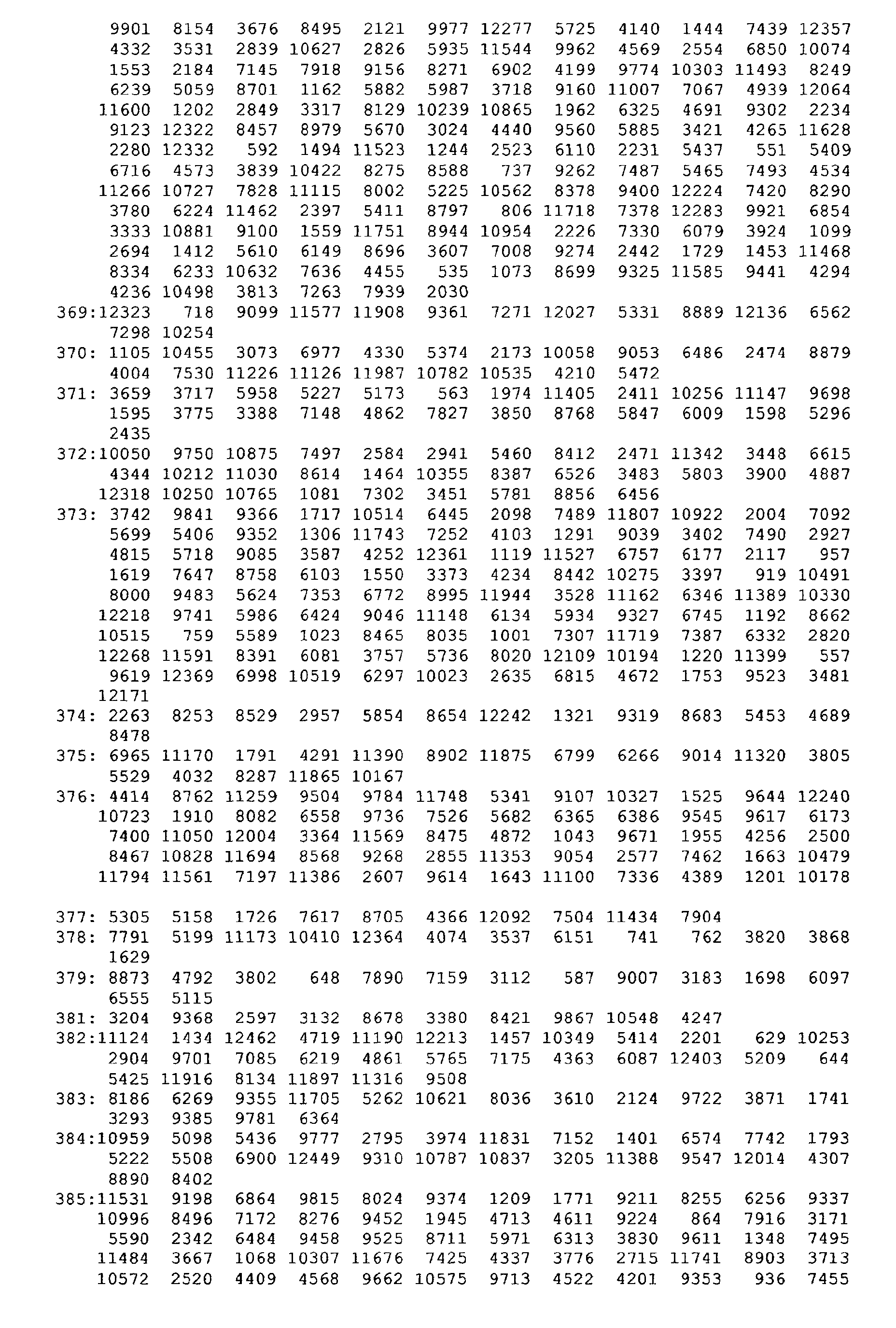 9901 8154 3676 8495 2121 9977 12277 5725 4140 1444 7439 12357
4332 3531 2839 10627 2826 5935 11544 9962 4569 2554 6850 10074
1553 2184 7145 7918 9156 8271 6902 4199 9774 10303 11493 8249
6239 5059 8701 1162 5882 5987 3718 9160 11007 7067 4939 12064
11600 1202 2849 3317 8129 10239 10865 1962 6325 4691 9302 2234
9123 12322 8457 8979 5670 3024 4440 9560 5885 3421 4265 11628
2280 12332 592 1494 11523 1244 2523 6110 2231 5437 551 5409
6716 4573 3839 10422 8275 8588 737 9262 7487 5465 7493 4534
11266 10727 7828 11115 8002 5225 10562 8378 9400 12224 7420 8290
3780 6224 11462 2397 5411 8797 806 11718 7378 12283 9921 6854
3333 10881 9100 1559 11751 8944 10954 2226 7330 6079 3924 1099
2694 1412 5610 6149 8696 3607 7008 9274 2442 1729 1453 11468
8334 6233 10632 7636 4455 535 1073 8699 9325 11585 9441 4294
4236 10498 3813 7263 7939 2030
369:12323 718 9099 11577 11908 9361 7271 12027 5331 8889 12136 6562
7298 10254
370: 1105 10455 3073 6977 4330 5374 2173 10058 9053 6486 2474 8879
4004 7530 11226 11126 11987 10782 10535 4210 5472
371: 3659 3717 5958 5227 5173 563 1974 11405 2411 10256 11147 9698
1595 3775 3388 7148 4862 7827 3850 8768 5847 6009 1598 5296
2435
372:10050 9750 10875 7497 2584 2941 5460 8412 2471 11342 3448 6615
4344 10212 11030 8614 1464 10355 8387 6526 3483 5803 3900 4887
12318 10250 10765 1081 7302 3451 5781 8856 6456
373: 3742 9841 9366 1717 10514 6445 2098 7489 11807 10922 2004 7092
5699 5406 9352 1306 11743 7252 4103 1291 9039 3402 7490 2927
4815 5718 9085 3587 4252 12361 1119 11527 6757 6177 2117 957
1619 7647 8758 6103 1550 3373 4234 8442 10275 3397 919 10491
8000 9483 5624 7353 6772 8995 11944 3528 11162 6346 11389 10330
12218 9741 5986 6424 9046 11148 6134 5934 9327 6745 1192 8662
10515 759 5589 1023 8465 8035 1001 7307 11719 7387 6332 2820
12268 11591 8391 6081 3757 5736 8020 12109 10194 1220 11399 557
9619 12369 6998 10519 6297 10023 2635 6815 4672 1753 9523 3481
12171
374: 2263 8253 8529 2957 5854 8654 12242 1321 9319 8683 5453 4689
8478
375: 6965 11170 1791 4291 11390 8902 11875 6799 6266 9014 11320 3805
5529 4032 8287 11865 10167
376: 4414 8762 11259 9504 9784 11748 5341 9107 10327 1525 9644 12240
10723 1910 8082 6558 9736 7526 5682 6365 6386 9545 9617 6173
7400 11050 12004 3364 11569 8475 4872 1043 9671 1955 4256 2500
8467 10828 11694 8568 9268 2855 11353 9054 2577 7462 1663 10479
11794 11561 7197 11386 2607 9614 1643 11100 7336 4389 1201 10178

377: 5305 5158 1726 7617 8705 4366 12092 7504 11434 7904
378: 7791 5199 11173 10410 12364 4074 3537 6151 741 762 3820 3868
1629
379: 8873 4792 3802 648 7890 7159 3112 587 9007 3183 1698 6097
6555 5115
381: 3204 9368 2597 3132 8678 3380 8421 9867 10548 4247
382:11124 1434 12462 4719 11190 12213 1457 10349 5414 2201 629 10253
2904 9701 7085 6219 4861 5765 7175 4363 6087 12403 5209 644
5425 11916 8134 11897 11316 9508
383: 8186 6269 9355 11705 5262 10621 8036 3610 2124 9722 3871 1741
3293 9385 9781 6364
384:10959 5098 5436 9777 2795 3974 11831 7152 1401 6574 7742 1793
5222 5508 6900 12449 9310 10787 10837 3205 11388 9547 12014 4307
8890 8402
385:11531 9198 6864 9815 8024 9374 1209 1771 9211 8255 6256 9337
10996 8496 7172 8276 9452 1945 4713 4611 9224 864 7916 3171
5590 2342 6484 9458 9525 8711 5971 6313 3830 9611 1348 7495
11484 3667 1068 10307 11676 7425 4337 3776 2715 11741 8903 3713
10572 2520 4409 4568 9662 10575 9713 4522 4201 9353 936 7455